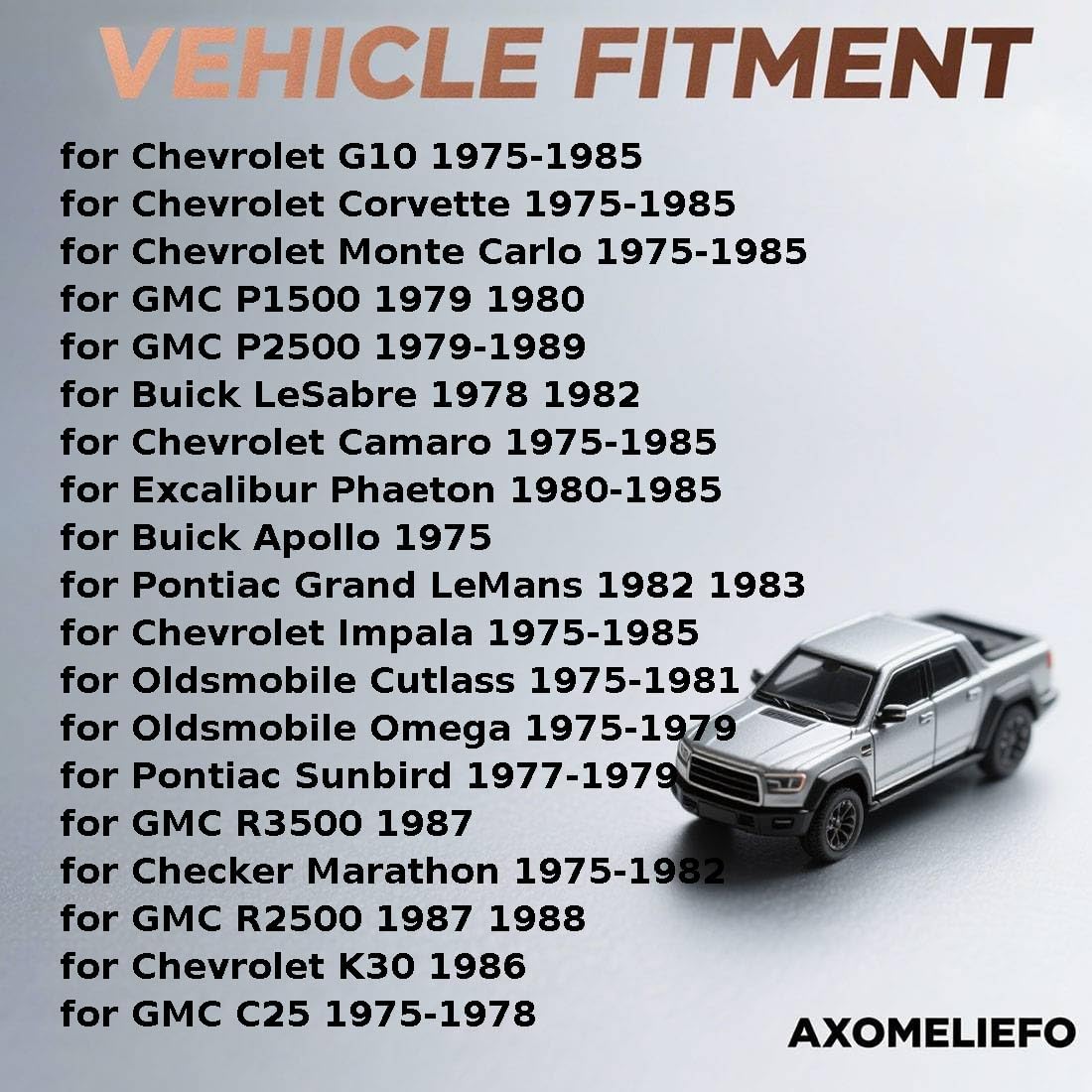 VEHICLE FITMENT

for Chevrolet G10 1975-1985
for Chevrolet Corvette 1975-1985
for Chevrolet Monte Carlo 1975-1985
for GMC P1500 1979 1980
for GMC P2500 1979-1989
for Buick LeSabre 1978 1982
for Chevrolet Camaro 1975-1985
for Excalibur Phaeton 1980-1985
for Buick Apollo 1975
for Pontiac Grand LeMans 1982 1983
for Chevrolet Impala 1975-1985
for Oldsmobile Cutlass 1975-1981
for Oldsmobile Omega 1975-1979
for Pontiac Sunbird 1977-1979
for GMC R3500 1987
for Checker Marathon 1975-1982
for GMC R2500 1987 1988
for Chevrolet K30 1986
for GMC C25 1975-1978

AXOMELIEFO